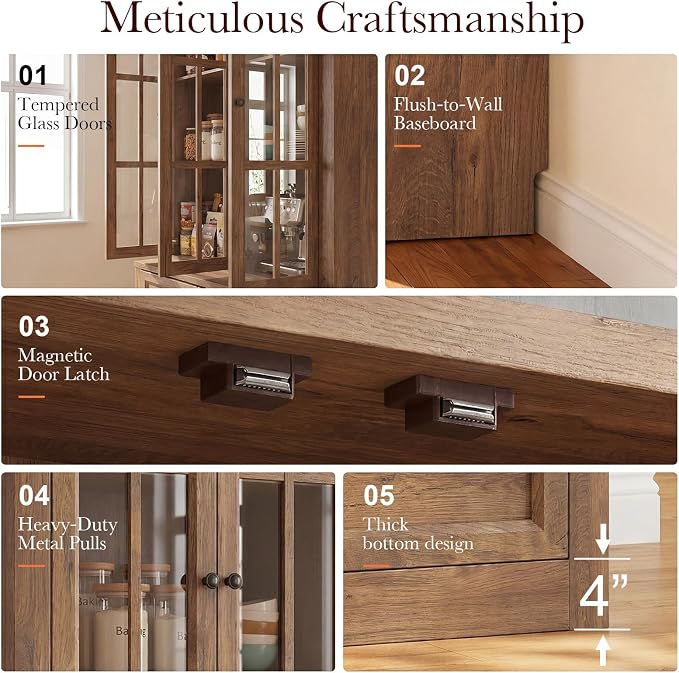 Meticulous Craftsmanship

01
Tempered Glass Doors

02
Flush-to-Wall Baseboard

03
Magnetic Door Latch

04
Heavy-Duty Metal Pulls

05
Thick bottom design

4"